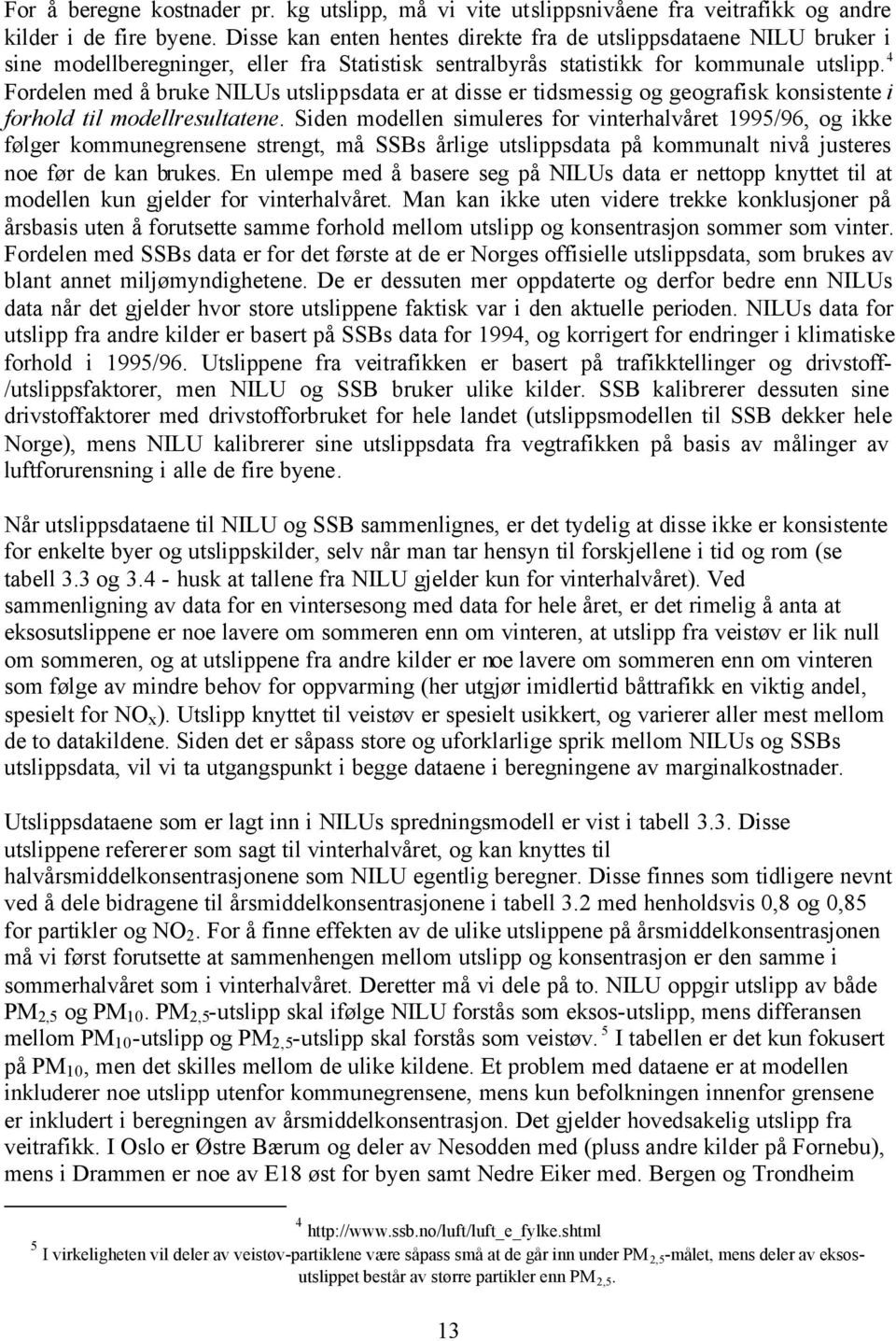 For å beregne kostnader pr. kg utslipp, må vi vite utslippsnivåene fra veitrafikk og andre kilder i de fire byene. Disse kan enten hentes direkte fra de utslippsdataene NILU bruker i sine modellberegninger, eller fra Statistisk sentralbyrås statistikk for kommunale utslipp.$^4$ Fordelen med å bruke NILUs utslippsdata er at disse er tidsmessig og geografisk konsistente i forhold til modellresultatene. Siden modellen simuleres for vinterhalvåret 1995/96, og ikke følger kommunegrensene strengt, må SSBs årlige utslippsdata på kommunalt nivå justeres noe før de kan brukes. En ulempe med å basere seg på NILUs data er nettopp knyttet til at modellen kun gjelder for vinterhalvåret. Man kan ikke uten videre trekke konklusjoner på årsbasis uten å forutsette samme forhold mellom utslipp og konsentrasjon sommer som vinter. Fordelen med SSBs data er for det første at de er Norges offisielle utslippsdata, som brukes av blant annet miljømyndighetene. De er dessuten mer oppdaterte og derfor bedre enn NILUs data når det gjelder hvor store utslippene faktisk var i den aktuelle perioden. NILUs data for utslipp fra andre kilder er basert på SSBs data for 1994, og korrigert for endringer i klimatiske forhold i 1995/96. Utslippene fra veitrafikken er basert på trafikktellinger og drivstoff-/utslippsfaktorer, men NILU og SSB bruker ulike kilder. SSB kalibrerer dessuten sine drivstoffaktorer med drivstofforbruket for hele landet (utslippsmodellen til SSB dekker hele Norge), mens NILU kalibrerer sine utslippsdata fra vegtrafikken på basis av målinger av luftforurensning i alle de fire byene.

Når utslippsdataene til NILU og SSB sammenlignes, er det tydelig at disse ikke er konsistente for enkelte byer og utslippskilder, selv når man tar hensyn til forskjellene i tid og rom (se tabell 3.3 og 3.4 - husk at tallene fra NILU gjelder kun for vinterhalvåret). Ved sammenligning av data for en vintersesong med data for hele året, er det rimelig å anta at eksosutslippene er noe lavere om sommeren enn om vinteren, at utslipp fra veistøv er lik null om sommeren, og at utslippene fra andre kilder er noe lavere om sommeren enn om vinteren som følge av mindre behov for oppvarming (her utgjør imidlertid båttrafikk en viktig andel, spesielt for $NO_x$). Utslipp knyttet til veistøv er spesielt usikkert, og varierer aller mest mellom de to datakildene. Siden det er såpass store og uforklarlige sprik mellom NILUs og SSBs utslippsdata, vil vi ta utgangspunkt i begge dataene i beregningene av marginalkostnader.

Utslippsdataene som er lagt inn i NILUs spredningsmodell er vist i tabell 3.3. Disse utslippene refererer som sagt til vinterhalvåret, og kan knyttes til halvårsmiddelkonsentrasjonene som NILU egentlig beregner. Disse finnes som tidligere nevnt ved å dele bidragene til årsmiddelkonsentrasjonene i tabell 3.2 med henholdsvis 0,8 og 0,85 for partikler og $NO_2$. For å finne effekten av de ulike utslippene på årsmiddelkonsentrasjonen må vi først forutsette at sammenhengen mellom utslipp og konsentrasjon er den samme i sommerhalvåret som i vinterhalvåret. Deretter må vi dele på to. NILU oppgir utslipp av både $PM_{2,5}$ og $PM_{10}$. $PM_{2,5}$-utslipp skal ifølge NILU forstås som eksos-utslipp, mens differansen mellom $PM_{10}$-utslipp og $PM_{2,5}$-utslipp skal forstås som veistøv.$^5$ I tabellen er det kun fokusert på $PM_{10}$, men det skilles mellom de ulike kildene. Et problem med dataene er at modellen inkluderer noe utslipp utenfor kommunegrensene, mens kun befolkningen innenfor grensene er inkludert i beregningen av årsmiddelkonsentrasjon. Det gjelder hovedsakelig utslipp fra veitrafikk. I Oslo er Østre Bærum og deler av Nesodden med (pluss andre kilder på Fornebu), mens i Drammen er noe av E18 øst for byen samt Nedre Eiker med. Bergen og Trondheim

$^4$ http://www.ssb.no/luft/luft_e_fylke.shtml
$^5$ I virkeligheten vil deler av veistøv-partiklene være såpass små at de går inn under $PM_{2,5}$-målet, mens deler av eksosutslippet består av større partikler enn $PM_{2,5}$.

13